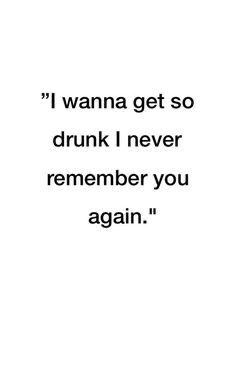 ”I wanna get so drunk I never remember you again."